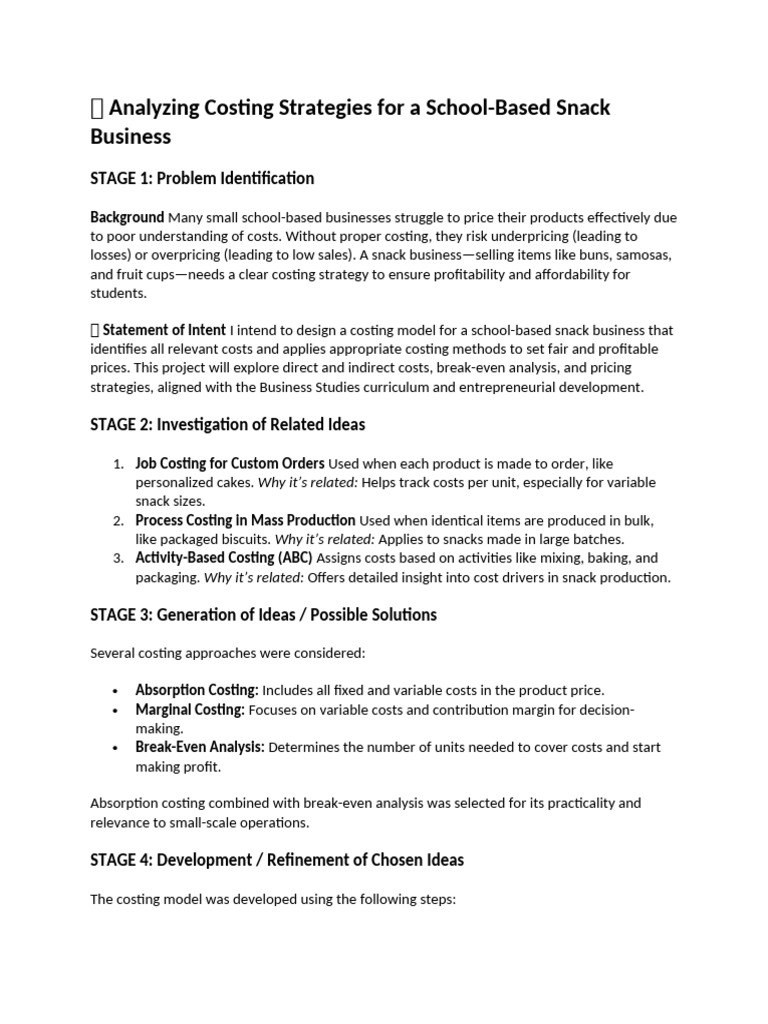 Analyzing Costing Strategies for a School-Based Snack Business

STAGE 1: Problem Identification

Background Many small school-based businesses struggle to price their products effectively due to poor understanding of costs. Without proper costing, they risk underpricing (leading to losses) or overpricing (leading to low sales). A snack business—selling items like buns, samosas, and fruit cups—needs a clear costing strategy to ensure profitability and affordability for students.

Statement of Intent I intend to design a costing model for a school-based snack business that identifies all relevant costs and applies appropriate costing methods to set fair and profitable prices. This project will explore direct and indirect costs, break-even analysis, and pricing strategies, aligned with the Business Studies curriculum and entrepreneurial development.

STAGE 2: Investigation of Related Ideas

1. Job Costing for Custom Orders Used when each product is made to order, like personalized cakes. Why it's related: Helps track costs per unit, especially for variable snack sizes.
2. Process Costing in Mass Production Used when identical items are produced in bulk, like packaged biscuits. Why it's related: Applies to snacks made in large batches.
3. Activity-Based Costing (ABC) Assigns costs based on activities like mixing, baking, and packaging. Why it's related: Offers detailed insight into cost drivers in snack production.

STAGE 3: Generation of Ideas / Possible Solutions

Several costing approaches were considered:

• Absorption Costing: Includes all fixed and variable costs in the product price.
• Marginal Costing: Focuses on variable costs and contribution margin for decision-making.
• Break-Even Analysis: Determines the number of units needed to cover costs and start making profit.

Absorption costing combined with break-even analysis was selected for its practicality and relevance to small-scale operations.

STAGE 4: Development / Refinement of Chosen Ideas

The costing model was developed using the following steps: